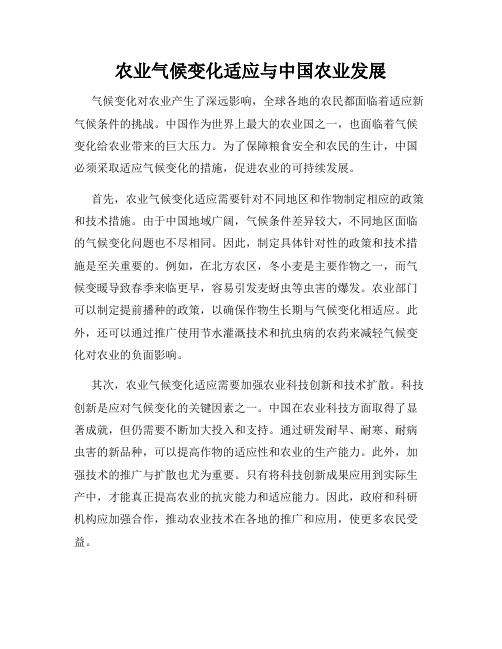 农业气候变化适应与中国农业发展

气候变化对农业产生了深远影响，全球各地的农民都面临着适应新气候条件的挑战。中国作为世界上最大的农业国之一，也面临着气候变化给农业带来的巨大压力。为了保障粮食安全和农民的生计，中国必须采取适应气候变化的措施，促进农业的可持续发展。

首先，农业气候变化适应需要针对不同地区和作物制定相应的政策和技术措施。由于中国地域广阔，气候条件差异较大，不同地区面临的气候变化问题也不尽相同。因此，制定具体针对性的政策和技术措施是至关重要的。例如，在北方农区，冬小麦是主要作物之一，而气候变暖导致春季来临更早，容易引发麦蚜虫等虫害的爆发。农业部门可以制定提前播种的政策，以确保作物生长期与气候变化相适应。此外，还可以通过推广使用节水灌溉技术和抗虫病的农药来减轻气候变化对农业的负面影响。

其次，农业气候变化适应需要加强农业科技创新和技术扩散。科技创新是应对气候变化的关键因素之一。中国在农业科技方面取得了显著成就，但仍需要不断加大投入和支持。通过研发耐旱、耐寒、耐病虫害的新品种，可以提高作物的适应性和农业的生产能力。此外，加强技术的推广与扩散也尤为重要。只有将科技创新成果应用到实际生产中，才能真正提高农业的抗灾能力和适应能力。因此，政府和科研机构应加强合作，推动农业技术在各地的推广和应用，使更多农民受益。